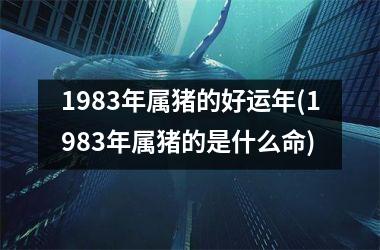 1983年属猪的好运年(1983年属猪的是什么命)